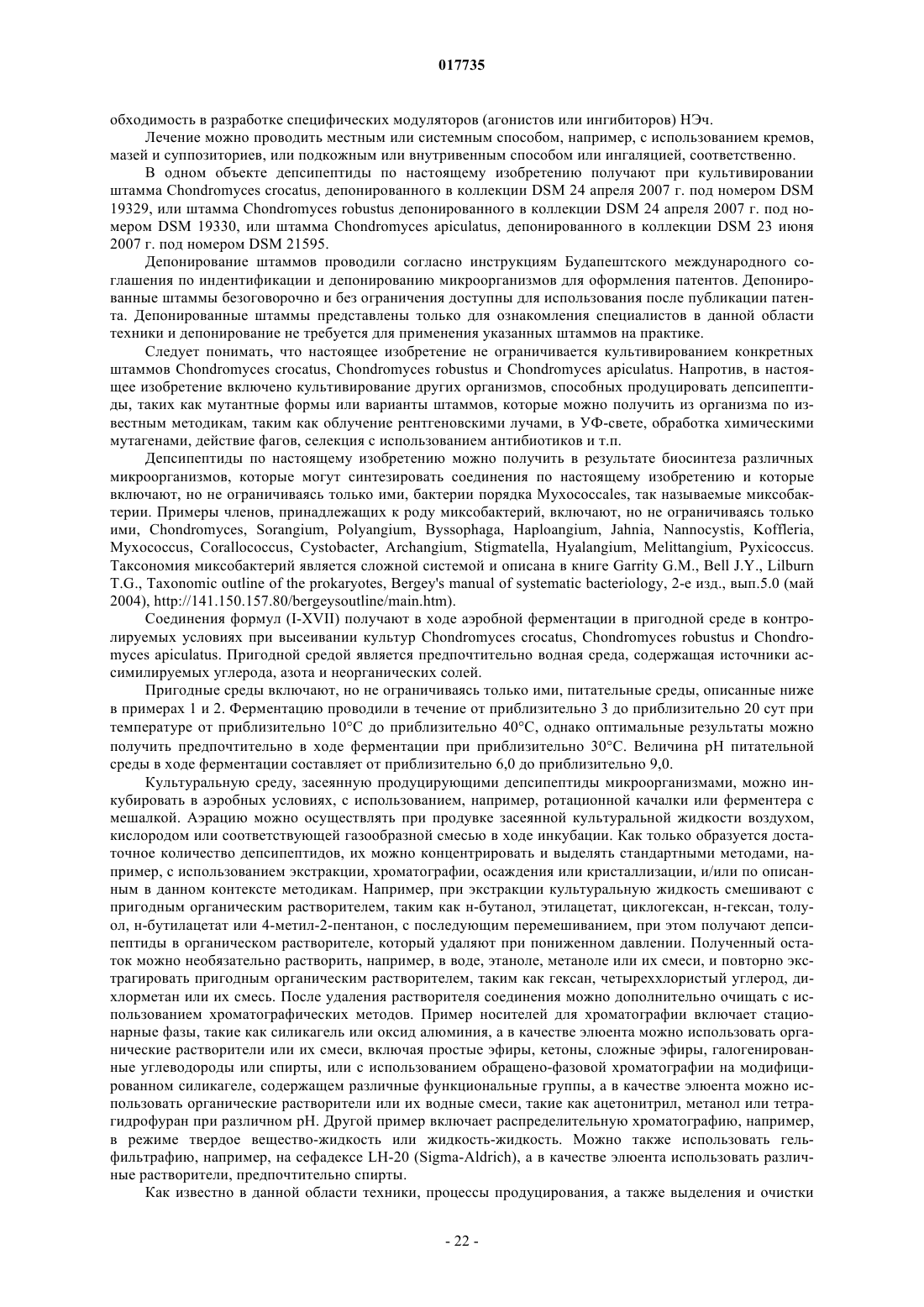 017735

обходимость в разработке специфических модуляторов (агонистов или ингибиторов) НЭч.

Лечение можно проводить местным или системным способом, например, с использованием кремов, мазей и суппозиториев, или подкожным или внутривенным способом или ингаляцией, соответственно.

В одном объекте депсипептиды по настоящему изобретению получают при культивировании штамма Chondromyces crocatus, депонированного в коллекции DSM 24 апреля 2007 г. под номером DSM 19329, или штамма Chondromyces robustus депонированного в коллекции DSM 24 апреля 2007 г. под номером DSM 19330, или штамма Chondromyces apiculatus, депонированного в коллекции DSM 23 июня 2007 г. под номером DSM 21595.

Депонирование штаммов проводили согласно инструкциям Будапештского международного соглашения по индентификации и депонированию микроорганизмов для оформления патентов. Депонированные штаммы безоговорочно и без ограничения доступны для использования после публикации патента. Депонированные штаммы представлены только для ознакомления специалистов в данной области техники и депонирование не требуется для применения указанных штаммов на практике.

Следует понимать, что настоящее изобретение не ограничивается культивированием конкретных штаммов Chondromyces crocatus, Chondromyces robustus и Chondromyces apiculatus. Напротив, в настоящее изобретение включено культивирование других организмов, способных продуцировать депсипептиды, таких как мутантные формы или варианты штаммов, которые можно получить из организма по известным методикам, таким как облучение рентгеновскими лучами, в УФ-свете, обработка химическими мутагенами, действие фагов, селекция с использованием антибиотиков и т.п.

Депсипептиды по настоящему изобретению можно получить в результате биосинтеза различных микроорганизмов, которые могут синтезировать соединения по настоящему изобретению и которые включают, но не ограничиваясь только ими, бактерии порядка Myxococcales, так называемые миксобактерии. Примеры членов, принадлежащих к роду миксобактерий, включают, но не ограничиваясь только ими, Chondromyces, Sorangium, Polyangium, Byssophaga, Haploangium, Jahnia, Nannocystis, Koffleria, Myxococcus, Corallococcus, Cystobacter, Archangium, Stigmatella, Hyalangium, Melittangium, Pyxicoccus. Таксономия миксобактерий является сложной системой и описана в книге Garrity G.M., Bell J.Y., Lilburn T.G., Taxonomic outline of the prokaryotes, Bergey's manual of systematic bacteriology, 2-е изд., вып.5.0 (май 2004), http://141.150.157.80/bergeysoutline/main.htm).

Соединения формул (I-XVII) получают в ходе аэробной ферментации в пригодной среде в контролируемых условиях при высеивании культур Chondromyces crocatus, Chondromyces robustus и Chondromyces apiculatus. Пригодной средой является предпочтительно водная среда, содержащая источники ассимилируемых углерода, азота и неорганических солей.

Пригодные среды включают, но не ограничиваясь только ими, питательные среды, описанные ниже в примерах 1 и 2. Ферментацию проводили в течение от приблизительно 3 до приблизительно 20 сут при температуре от приблизительно 10°C до приблизительно 40°C, однако оптимальные результаты можно получить предпочтительно в ходе ферментации при приблизительно 30°C. Величина pH питательной среды в ходе ферментации составляет от приблизительно 6,0 до приблизительно 9,0.

Культуральную среду, засеянную продуцирующими депсипептиды микроорганизмами, можно инкубировать в аэробных условиях, с использованием, например, ротационной качалки или ферментера с мешалкой. Аэрацию можно осуществлять при продувке засеянной культуральной жидкости воздухом, кислородом или соответствующей газообразной смесью в ходе инкубации. Как только образуется достаточное количество депсипептидов, их можно концентрировать и выделять стандартными методами, например, с использованием экстракции, хроматографии, осаждения или кристаллизации, и/или по описанным в данном контексте методикам. Например, при экстракции культуральную жидкость смешивают с пригодным органическим растворителем, таким как н-бутанол, этилацетат, циклогексан, н-гексан, толуол, н-бутилацетат или 4-метил-2-пентанон, с последующим перемешиванием, при этом получают депсипептиды в органическом растворителе, который удаляют при пониженном давлении. Полученный остаток можно необязательно растворить, например, в воде, этаноле, метаноле или их смеси, и повторно экстрагировать пригодным органическим растворителем, таким как гексан, четыреххлористый углерод, дихлорметан или их смесь. После удаления растворителя соединения можно дополнительно очищать с использованием хроматографических методов. Пример носителей для хроматографии включает стационарные фазы, такие как силикагель или оксид алюминия, а в качестве элюента можно использовать органические растворители или их смеси, включая простые эфиры, кетоны, сложные эфиры, галогенированные углеводороды или спирты, или с использованием обращено-фазовой хроматографии на модифицированном силикагеле, содержащем различные функциональные группы, а в качестве элюента можно использовать органические растворители или их водные смеси, такие как ацетонитрил, метанол или тетрагидрофуран при различном pH. Другой пример включает распределительную хроматографию, например, в режиме твердое вещество-жидкость или жидкость-жидкость. Можно также использовать гель-фильтрацию, например, на сефадексе LH-20 (Sigma-Aldrich), а в качестве элюента использовать различные растворители, предпочтительно спирты.

Как известно в данной области техники, процессы продуцирования, а также выделения и очистки

- 22 -